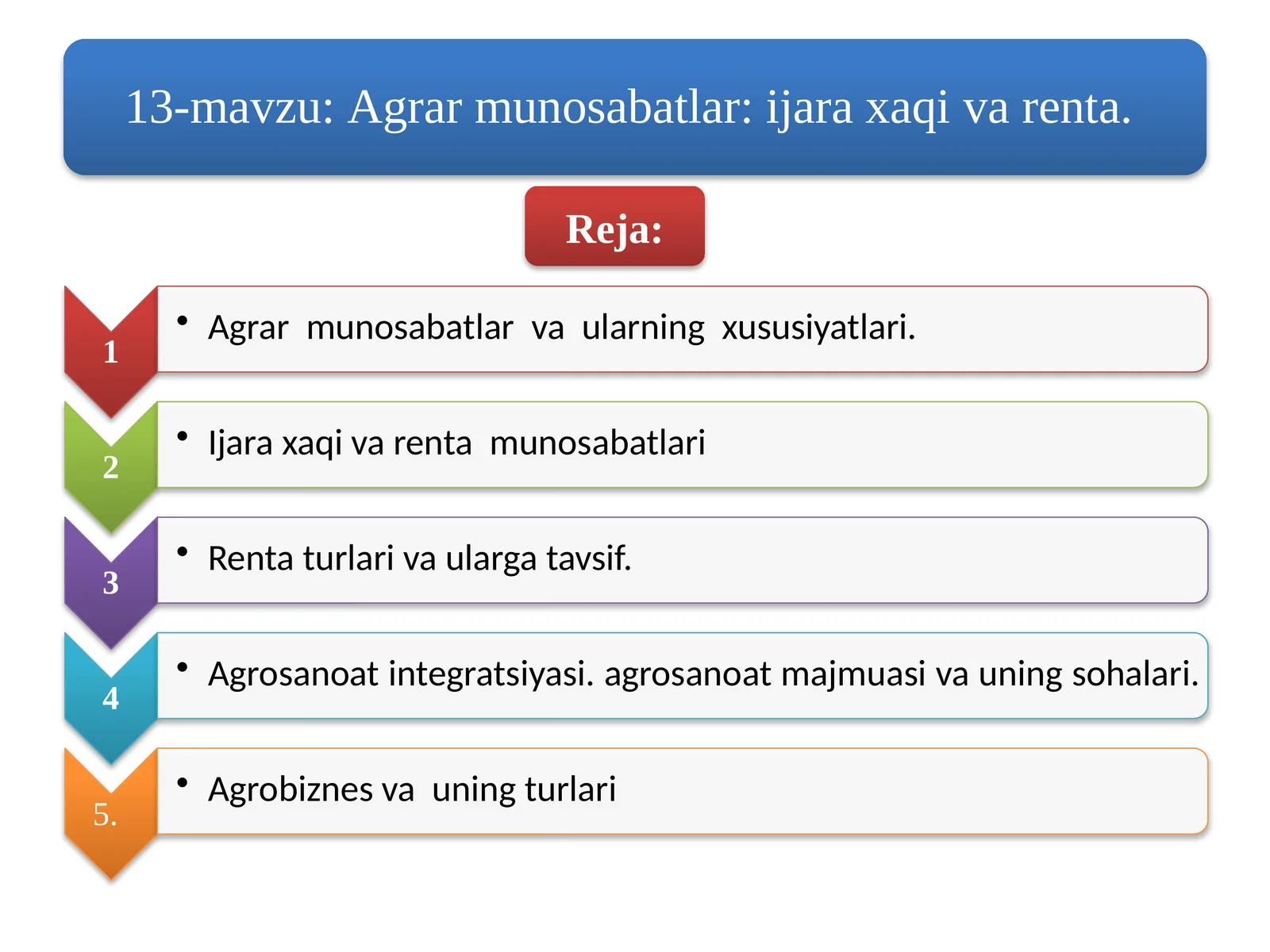 13-mavzu: Agrar munosabatlar: ijara xaqi va renta.

Reja:

1
• Agrar munosabatlar va ularning xususiyatlari.

2
• Ijara xaqi va renta munosabatlari

3
• Renta turlari va ularga tavsif.

4
• Agrosanoat integratsiyasi. agrosanoat majmuasi va uning sohalari.

5.
• Agrobiznes va uning turlari